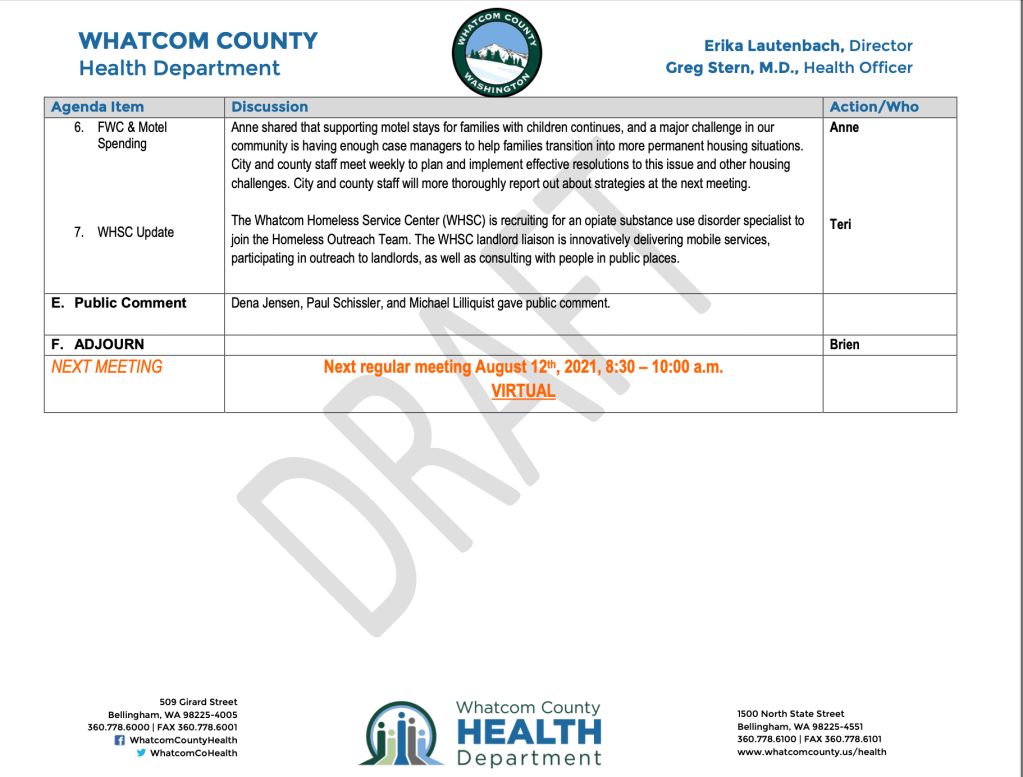 WHATCOM COUNTY
Health Department

WHATCOM COUNTY WASHINGTON

Erika Lautenbach, Director
Greg Stern, M.D., Health Officer

| Agenda Item | Discussion | Action/Who |
|---|---|---|
| 6. FWC & Motel Spending | Anne shared that supporting motel stays for families with children continues, and a major challenge in our community is having enough case managers to help families transition into more permanent housing situations. City and county staff meet weekly to plan and implement effective resolutions to this issue and other housing challenges. City and county staff will more thoroughly report out about strategies at the next meeting. | Anne |
| 7. WHSC Update | The Whatcom Homeless Service Center (WHSC) is recruiting for an opiate substance use disorder specialist to join the Homeless Outreach Team. The WHSC landlord liaison is innovatively delivering mobile services, participating in outreach to landlords, as well as consulting with people in public places. | Teri |
| E. Public Comment | Dena Jensen, Paul Schissler, and Michael Lilliquist gave public comment. | |
| F. ADJOURN | | Brien |
| NEXT MEETING | Next regular meeting August 12th, 2021, 8:30 – 10:00 a.m. VIRTUAL | |

DRAFT

509 Girard Street
Bellingham, WA 98225-4005
360.778.6000 | FAX 360.778.6001
WhatcomCountyHealth
WhatcomCoHealth

Whatcom County
HEALTH
Department

1500 North State Street
Bellingham, WA 98225-4551
360.778.6100 | FAX 360.778.6101
www.whatcomcounty.us/health